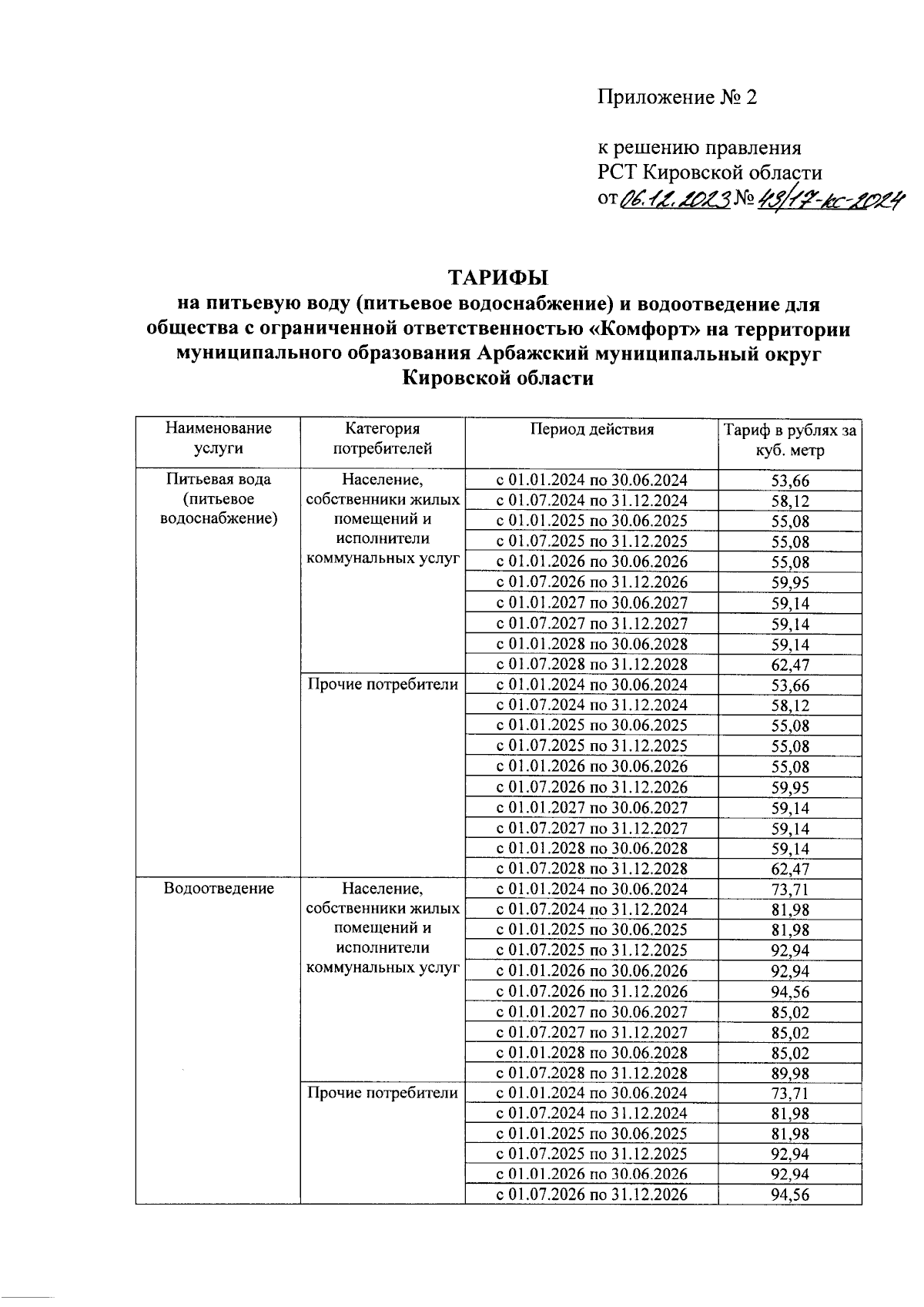 Приложение № 2

к решению правления РСТ Кировской области от 06.12.2023 № 43/17-кс-2024

ТАРИФЫ
на питьевую воду (питьевое водоснабжение) и водоотведение для общества с ограниченной ответственностью «Комфорт» на территории муниципального образования Арбажский муниципальный округ Кировской области

| Наименование услуги | Категория потребителей | Период действия | Тариф в рублях за куб. метр |
|---|---|---|---|
| Питьевая вода (питьевое водоснабжение) | Население, собственники жилых помещений и исполнители коммунальных услуг | с 01.01.2024 по 30.06.2024 | 53,66 |
| | | с 01.07.2024 по 31.12.2024 | 58,12 |
| | | с 01.01.2025 по 30.06.2025 | 55,08 |
| | | с 01.07.2025 по 31.12.2025 | 55,08 |
| | | с 01.01.2026 по 30.06.2026 | 55,08 |
| | | с 01.07.2026 по 31.12.2026 | 59,95 |
| | | с 01.01.2027 по 30.06.2027 | 59,14 |
| | | с 01.07.2027 по 31.12.2027 | 59,14 |
| | | с 01.01.2028 по 30.06.2028 | 59,14 |
| | | с 01.07.2028 по 31.12.2028 | 62,47 |
| | Прочие потребители | с 01.01.2024 по 30.06.2024 | 53,66 |
| | | с 01.07.2024 по 31.12.2024 | 58,12 |
| | | с 01.01.2025 по 30.06.2025 | 55,08 |
| | | с 01.07.2025 по 31.12.2025 | 55,08 |
| | | с 01.01.2026 по 30.06.2026 | 55,08 |
| | | с 01.07.2026 по 31.12.2026 | 59,95 |
| | | с 01.01.2027 по 30.06.2027 | 59,14 |
| | | с 01.07.2027 по 31.12.2027 | 59,14 |
| | | с 01.01.2028 по 30.06.2028 | 59,14 |
| | | с 01.07.2028 по 31.12.2028 | 62,47 |
| Водоотведение | Население, собственники жилых помещений и исполнители коммунальных услуг | с 01.01.2024 по 30.06.2024 | 73,71 |
| | | с 01.07.2024 по 31.12.2024 | 81,98 |
| | | с 01.01.2025 по 30.06.2025 | 81,98 |
| | | с 01.07.2025 по 31.12.2025 | 92,94 |
| | | с 01.01.2026 по 30.06.2026 | 92,94 |
| | | с 01.07.2026 по 31.12.2026 | 94,56 |
| | | с 01.01.2027 по 30.06.2027 | 85,02 |
| | | с 01.07.2027 по 31.12.2027 | 85,02 |
| | | с 01.01.2028 по 30.06.2028 | 85,02 |
| | | с 01.07.2028 по 31.12.2028 | 89,98 |
| | Прочие потребители | с 01.01.2024 по 30.06.2024 | 73,71 |
| | | с 01.07.2024 по 31.12.2024 | 81,98 |
| | | с 01.01.2025 по 30.06.2025 | 81,98 |
| | | с 01.07.2025 по 31.12.2025 | 92,94 |
| | | с 01.01.2026 по 30.06.2026 | 92,94 |
| | | с 01.07.2026 по 31.12.2026 | 94,56 |